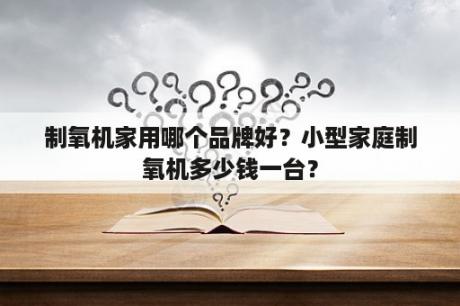 制氧机家用哪个品牌好？小型家庭制氧机多少钱一台？